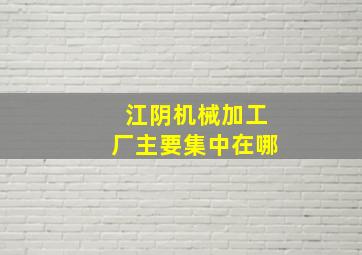 江阴机械加工厂主要集中在哪